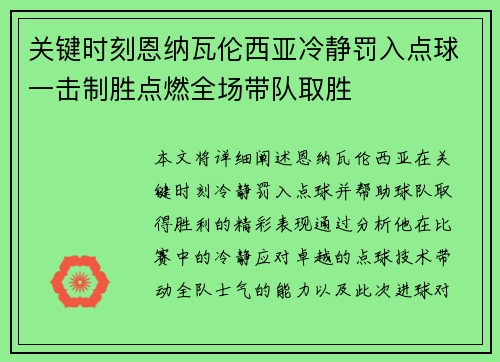 关键时刻恩纳瓦伦西亚冷静罚入点球一击制胜点燃全场带队取胜

本文将详细阐述恩纳瓦伦西亚在关键时刻冷静罚入点球并帮助球队取得胜利的精彩表现通过分析他在比赛中的冷静应对卓越的点球技术带动全队士气的能力以及此次进球对